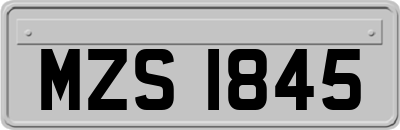 MZS 1845